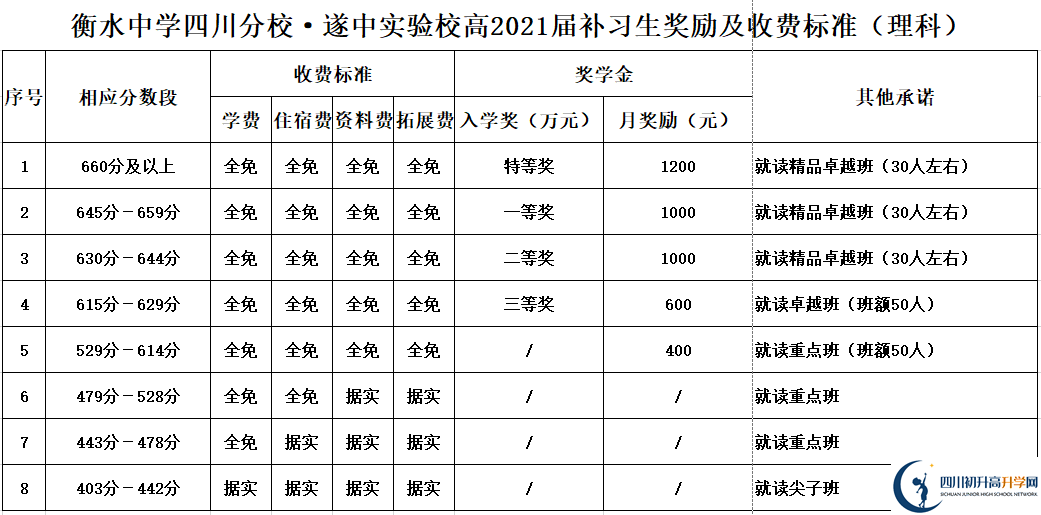 衡水中学四川分校·遂中实验校高2021届补习生奖励及收费标准（理科）

| 序号 | 相应分数段 | 收费标准 | | | | 奖学金 | | 其他承诺 |
|---|---|---|---|---|---|---|---|---|
| | | 学费 | 住宿费 | 资料费 | 拓展费 | 入学奖（万元） | 月奖励（元） | |
| 1 | 660分及以上 | 全免 | 全免 | 全免 | 全免 | 特等奖 | 1200 | 就读精品卓越班（30人左右） |
| 2 | 645分－659分 | 全免 | 全免 | 全免 | 全免 | 一等奖 | 1000 | 就读精品卓越班（30人左右） |
| 3 | 630分－644分 | 全免 | 全免 | 全免 | 全免 | 二等奖 | 1000 | 就读精品卓越班（30人左右） |
| 4 | 615分－629分 | 全免 | 全免 | 全免 | 全免 | 三等奖 | 600 | 就读卓越班（班额50人） |
| 5 | 529分－614分 | 全免 | 全免 | 全免 | 全免 | / | 400 | 就读重点班（班额50人） |
| 6 | 479分－528分 | 全免 | 全免 | 据实 | 据实 | / | / | 就读重点班 |
| 7 | 443分－478分 | 全免 | 据实 | 据实 | 据实 | / | / | 就读重点班 |
| 8 | 403分－442分 | 据实 | 据实 | 据实 | 据实 | / | / | 就读尖子班 |

四川初升高升学网
SICHUAN JUNIOR HIGH SCHOOL NETWORK